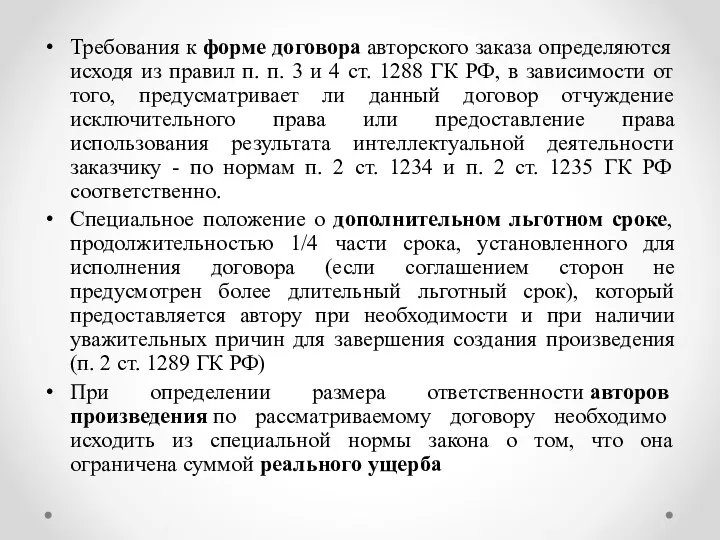 • Требования к форме договора авторского заказа определяются исходя из правил п. п. 3 и 4 ст. 1288 ГК РФ, в зависимости от того, предусматривает ли данный договор отчуждение исключительного права или предоставление права использования результата интеллектуальной деятельности заказчику - по нормам п. 2 ст. 1234 и п. 2 ст. 1235 ГК РФ соответственно.

• Специальное положение о дополнительном льготном сроке, продолжительностью 1/4 части срока, установленного для исполнения договора (если соглашением сторон не предусмотрен более длительный льготный срок), который предоставляется автору при необходимости и при наличии уважительных причин для завершения создания произведения (п. 2 ст. 1289 ГК РФ)

• При определении размера ответственности авторов произведения по рассматриваемому договору необходимо исходить из специальной нормы закона о том, что она ограничена суммой реального ущерба